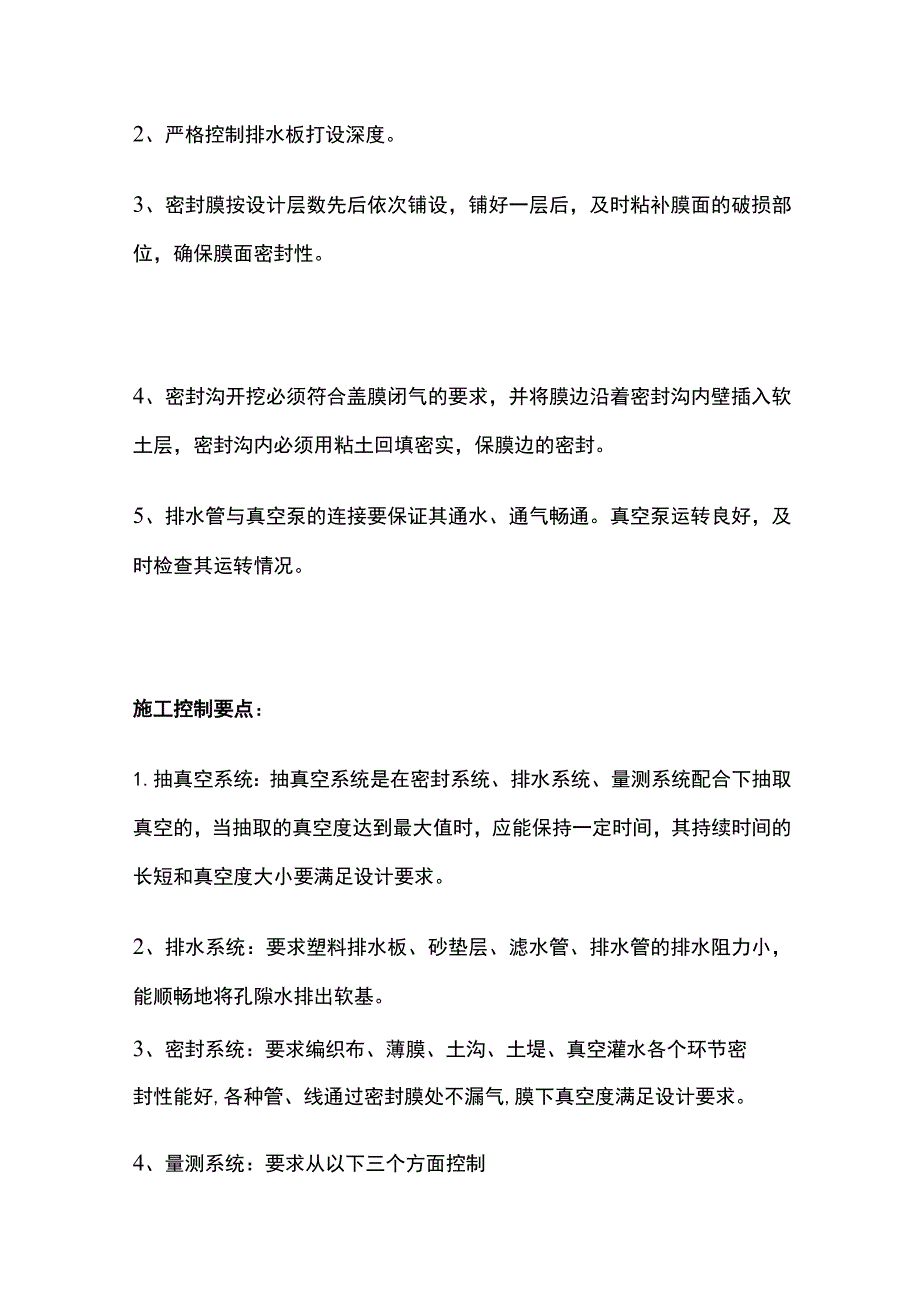 2、严格控制排水板打设深度。

3、密封膜按设计层数先后依次铺设，铺好一层后，及时粘补膜面的破损部位，确保膜面密封性。

4、密封沟开挖必须符合盖膜闭气的要求，并将膜边沿着密封沟内壁插入软土层，密封沟内必须用粘土回填密实，保膜边的密封。

5、排水管与真空泵的连接要保证其通水、通气畅通。真空泵运转良好，及时检查其运转情况。

施工控制要点：

1. 抽真空系统：抽真空系统是在密封系统、排水系统、量测系统配合下抽取真空的，当抽取的真空度达到最大值时，应能保持一定时间，其持续时间的长短和真空度大小要满足设计要求。

2、排水系统：要求塑料排水板、砂垫层、滤水管、排水管的排水阻力小，能顺畅地将孔隙水排出软基。

3、密封系统：要求编织布、薄膜、土沟、土堤、真空灌水各个环节密封性能好,各种管、线通过密封膜处不漏气,膜下真空度满足设计要求。

4、量测系统：要求从以下三个方面控制